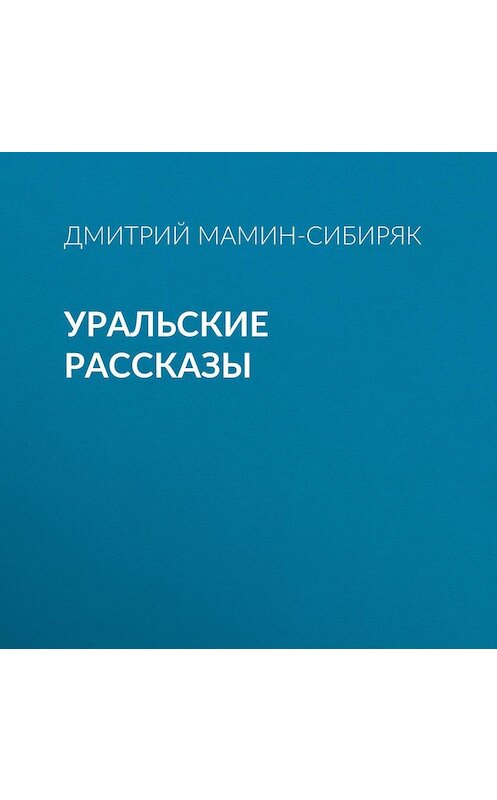 ДМИТРИЙ МАМИН-СИБИРЯК

УРАЛЬСКИЕ РАССКАЗЫ